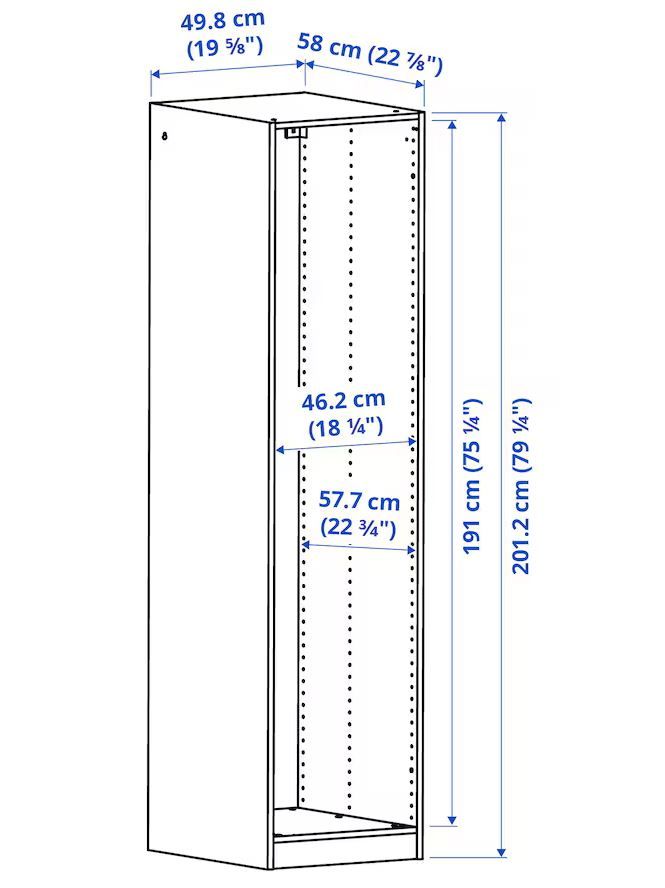 49.8 cm
(19 ⅝")

58 cm (22 ⅞")

46.2 cm
(18 ¼")

57.7 cm
(22 ¾")

191 cm (75 ¼")

201.2 cm (79 ¼")